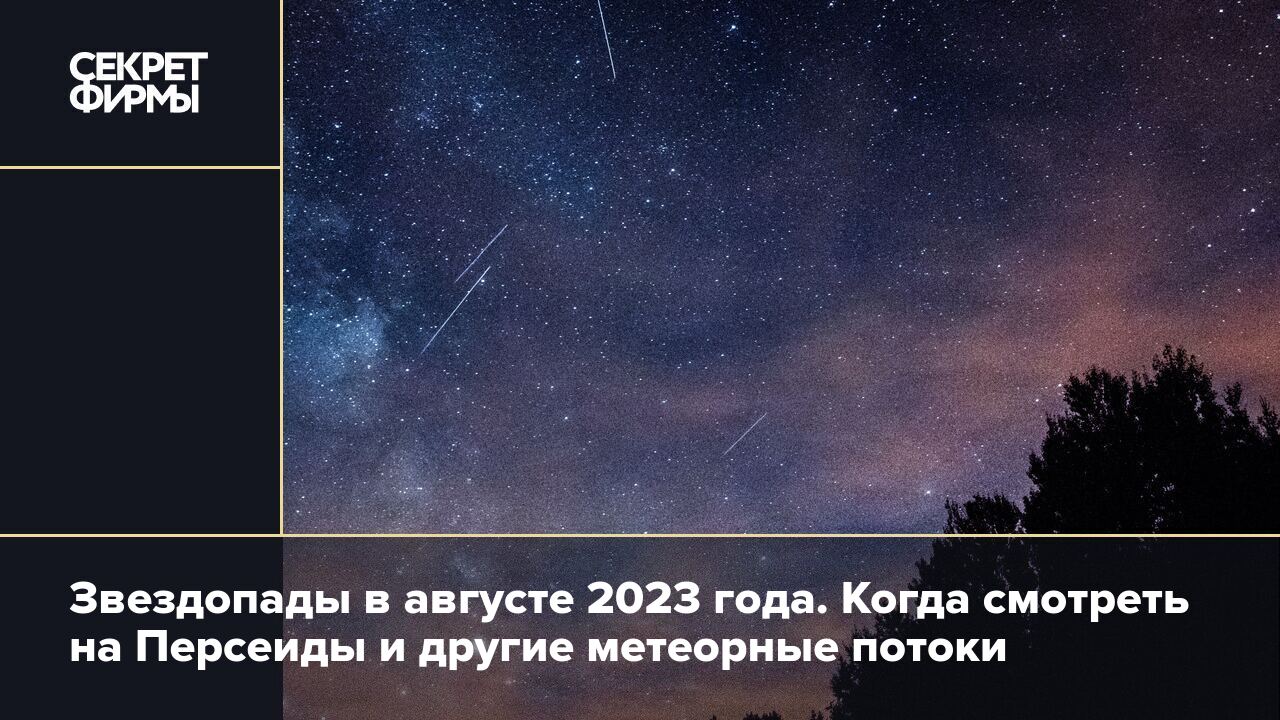 СЕКРЕТ ФИРМЫ

Звездопады в августе 2023 года. Когда смотреть на Персеиды и другие метеорные потоки